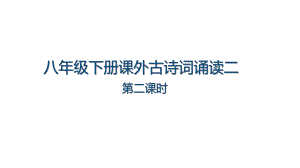 八年级下册课外古诗词诵读二

第二课时